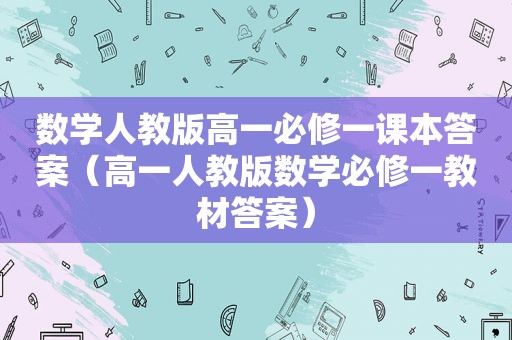 数学人教版高一必修一课本答案（高一人教版数学必修一教材答案）

STATIONERY